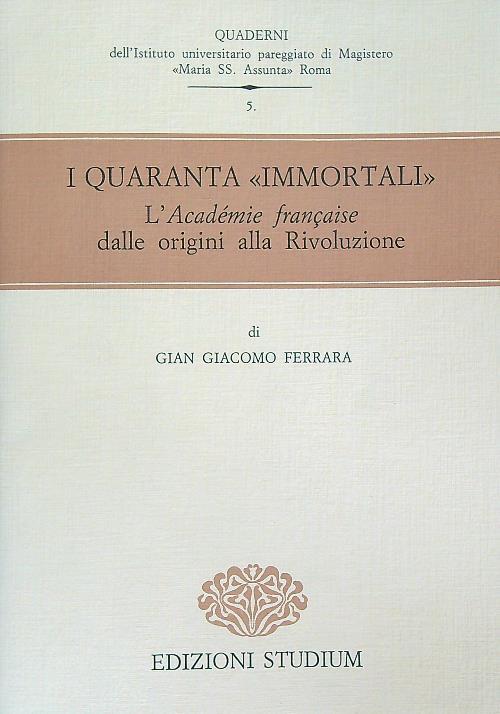 QUADERNI
dell'Istituto universitario pareggiato di Magistero
«Maria SS. Assunta» Roma

5.

I QUARANTA «IMMORTALI»
L'Académie française
dalle origini alla Rivoluzione

di
GIAN GIACOMO FERRARA

EDIZIONI STUDIUM